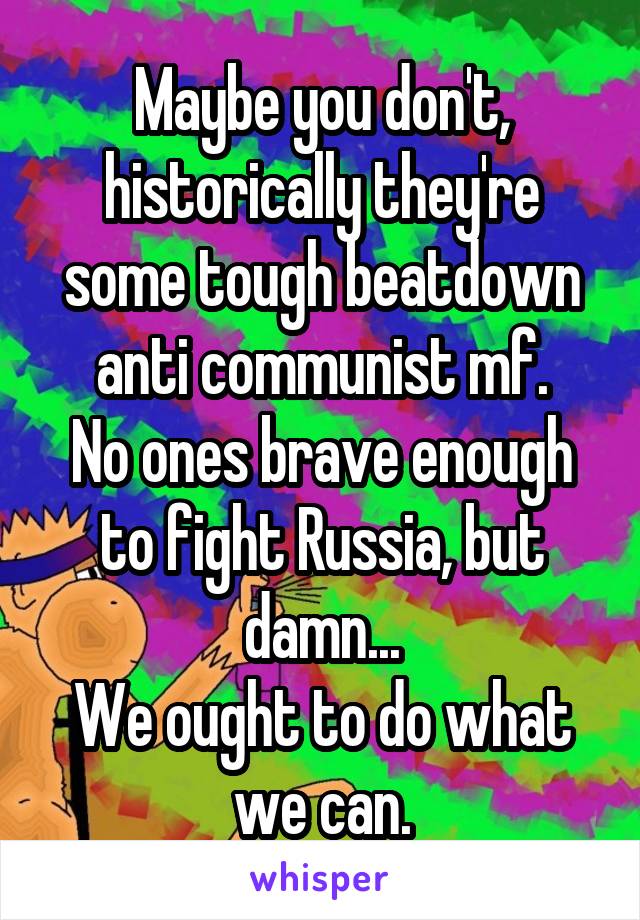 Maybe you don't, historically they're some tough beatdown anti communist mf.
No ones brave enough to fight Russia, but damn...
We ought to do what we can.

whisper